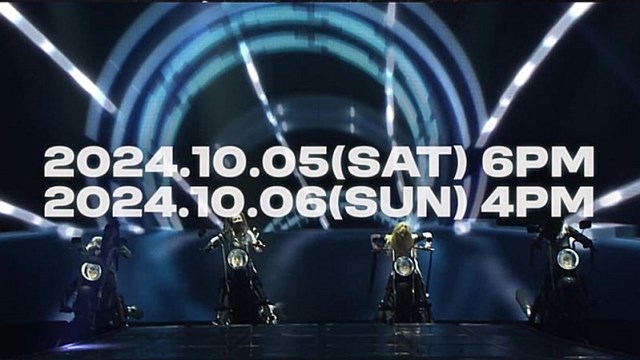 2024.10.05(SAT) 6PM
2024.10.06(SUN) 4PM